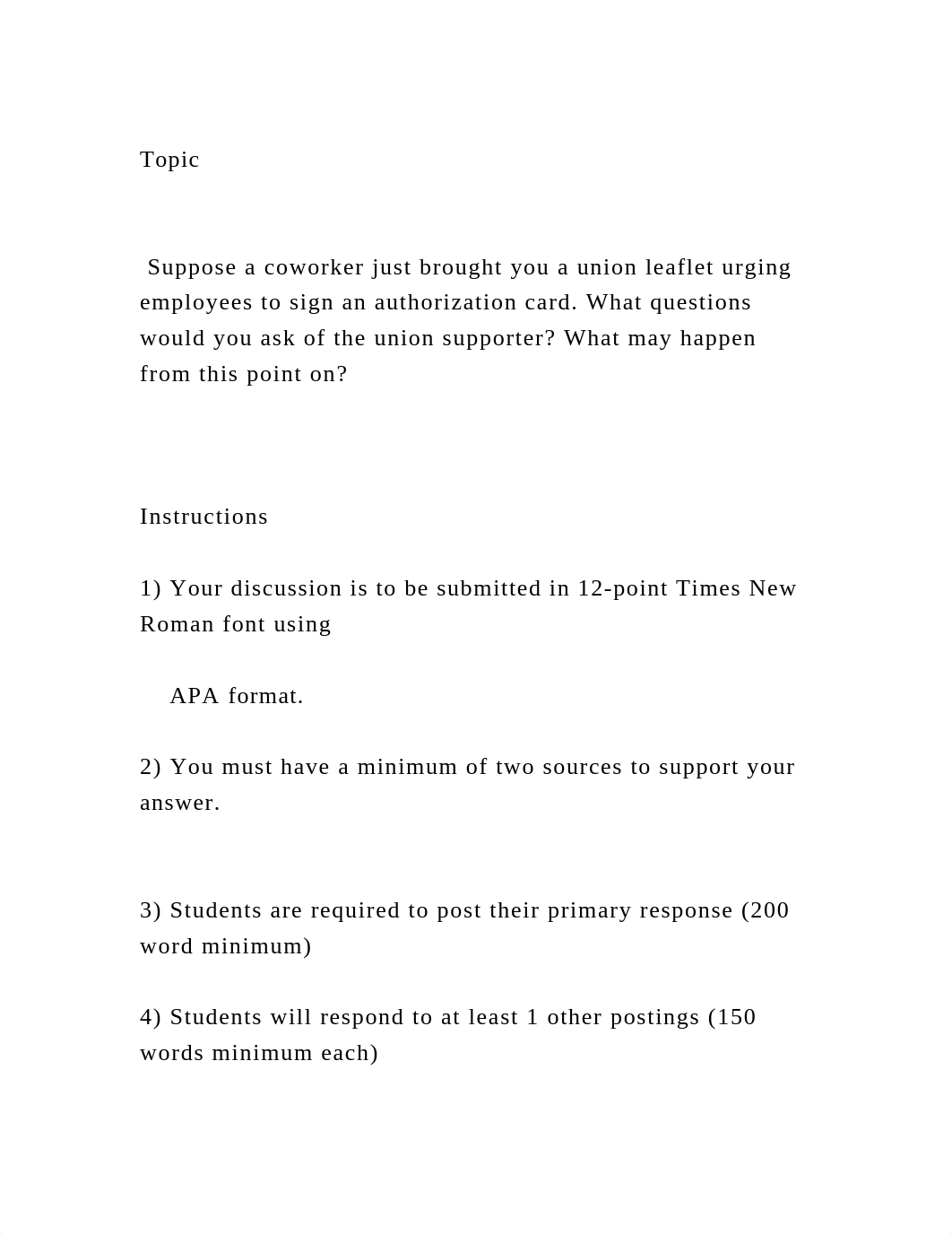 Topic

Suppose a coworker just brought you a union leaflet urging employees to sign an authorization card. What questions would you ask of the union supporter? What may happen from this point on?

Instructions

1) Your discussion is to be submitted in 12-point Times New Roman font using

APA format.

2) You must have a minimum of two sources to support your answer.

3) Students are required to post their primary response (200 word minimum)

4) Students will respond to at least 1 other postings (150 words minimum each)